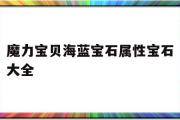 魔力宝贝海蓝宝石属性宝石大全